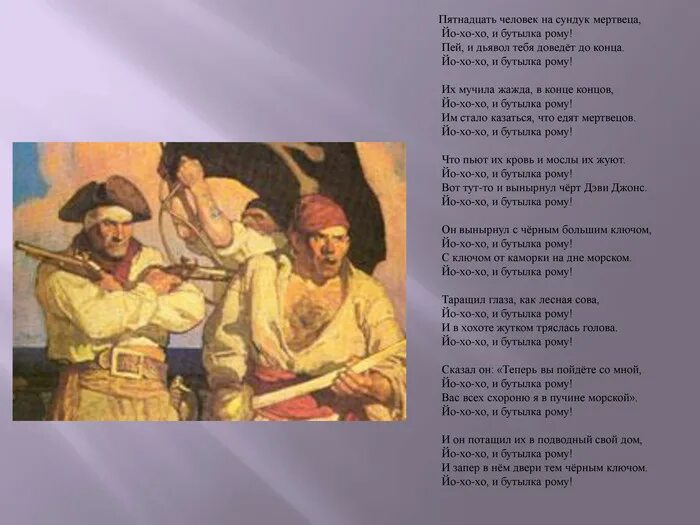 Пятнадцать человек на сундук мертвеца,
Йо-хо-хо, и бутылка рому!
Пей, и дьявол тебя доведёт до конца.
Йо-хо-хо, и бутылка рому!

Их мучила жажда, в конце концов,
Йо-хо-хо, и бутылка рому!
Им стало казаться, что едят мертвецов.
Йо-хо-хо, и бутылка рому!

Что пьют их кровь и мослы их жуют.
Йо-хо-хо, и бутылка рому!
Вот тут-то и вынырнул чёрт Дэви Джонс.
Йо-хо-хо, и бутылка рому!

Он вынырнул с чёрным большим ключом,
Йо-хо-хо, и бутылка рому!
С ключом от каморки на дне морском.
Йо-хо-хо, и бутылка рому!

Таращил глаза, как лесная сова,
Йо-хо-хо, и бутылка рому!
И в хохоте жутком тряслась голова.
Йо-хо-хо, и бутылка рому!

Сказал он: «Теперь вы пойдёте со мной,
Йо-хо-хо, и бутылка рому!
Вас всех схороню я в пучине морской».
Йо-хо-хо, и бутылка рому!

И он потащил их в подводный свой дом,
Йо-хо-хо, и бутылка рому!
И запер в нём двери тем чёрным ключом.
Йо-хо-хо, и бутылка рому!